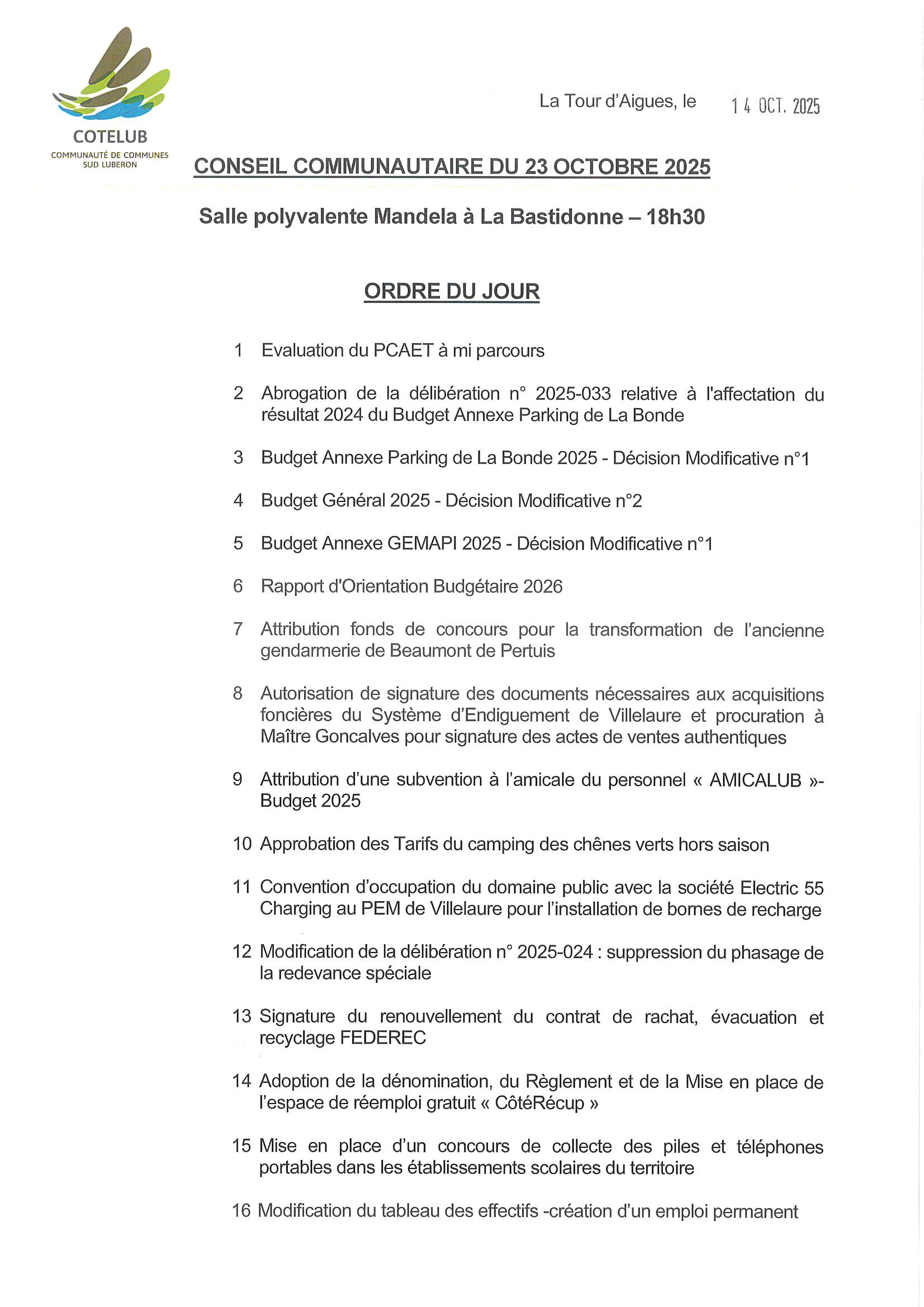 COTELUB
COMMUNAUTÉ DE COMMUNES
SUD LUBERON

La Tour d'Aigues, le 14 OCT. 2025

CONSEIL COMMUNAUTAIRE DU 23 OCTOBRE 2025

Salle polyvalente Mandela à La Bastidonne – 18h30

ORDRE DU JOUR

1 Evaluation du PCAET à mi parcours

2 Abrogation de la délibération n° 2025-033 relative à l'affectation du résultat 2024 du Budget Annexe Parking de La Bonde

3 Budget Annexe Parking de La Bonde 2025 - Décision Modificative n°1

4 Budget Général 2025 - Décision Modificative n°2

5 Budget Annexe GEMAPI 2025 - Décision Modificative n°1

6 Rapport d'Orientation Budgétaire 2026

7 Attribution fonds de concours pour la transformation de l'ancienne gendarmerie de Beaumont de Pertuis

8 Autorisation de signature des documents nécessaires aux acquisitions foncières du Système d'Endiguement de Villelaure et procuration à Maître Goncalves pour signature des actes de ventes authentiques

9 Attribution d'une subvention à l'amicale du personnel « AMICALUB »- Budget 2025

10 Approbation des Tarifs du camping des chênes verts hors saison

11 Convention d'occupation du domaine public avec la société Electric 55 Charging au PEM de Villelaure pour l'installation de bornes de recharge

12 Modification de la délibération n° 2025-024 : suppression du phasage de la redevance spéciale

13 Signature du renouvellement du contrat de rachat, évacuation et recyclage FEDEREC

14 Adoption de la dénomination, du Règlement et de la Mise en place de l'espace de réemploi gratuit « CôtéRécup »

15 Mise en place d'un concours de collecte des piles et téléphones portables dans les établissements scolaires du territoire

16 Modification du tableau des effectifs -création d'un emploi permanent